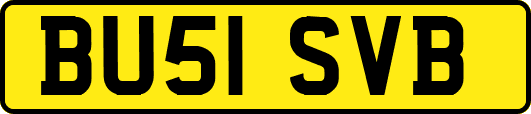 BU51 SVB